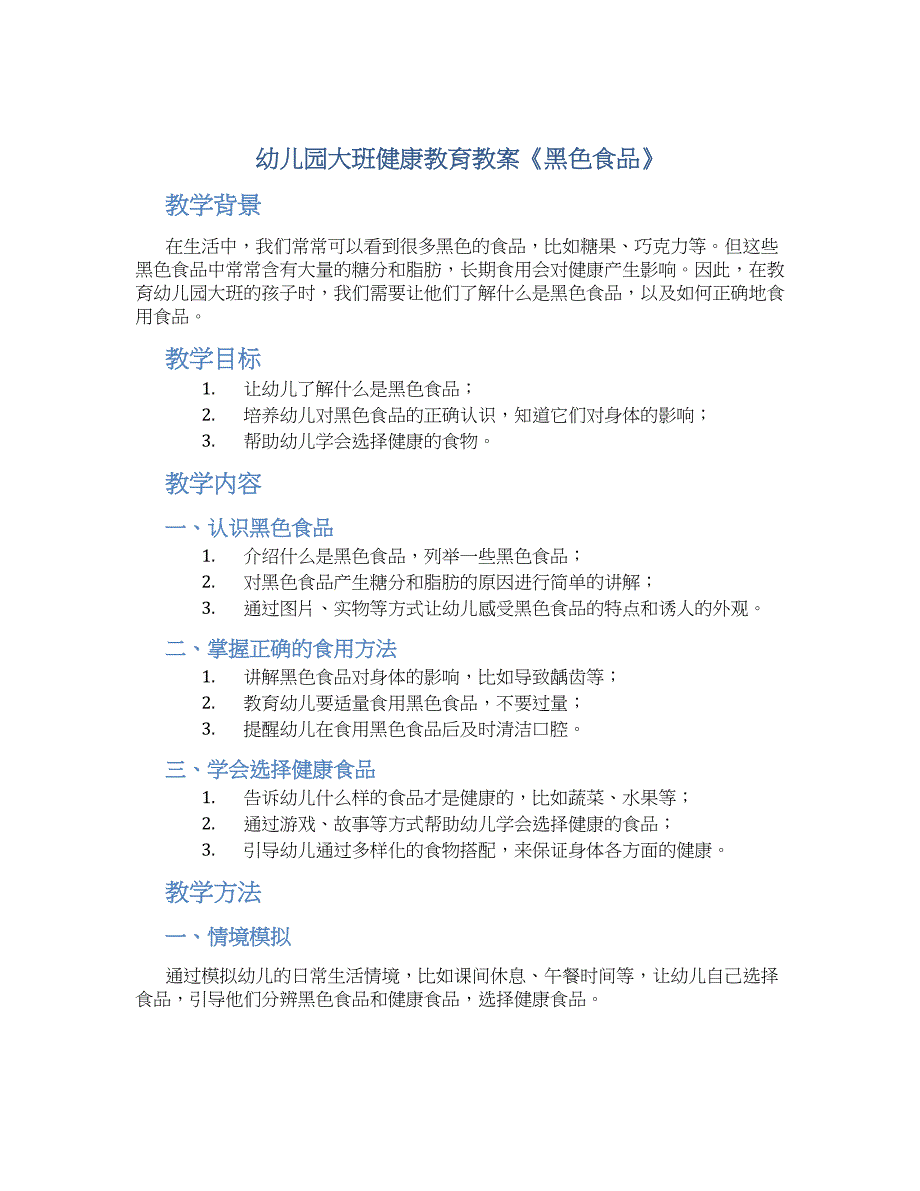 幼儿园大班健康教育教案《黑色食品》

教学背景

在生活中，我们常常可以看到很多黑色的食品，比如糖果、巧克力等。但这些黑色食品中常常含有大量的糖分和脂肪，长期食用会对健康产生影响。因此，在教育幼儿园大班的孩子时，我们需要让他们了解什么是黑色食品，以及如何正确地食用食品。

教学目标

1. 让幼儿了解什么是黑色食品；
2. 培养幼儿对黑色食品的正确认识，知道它们对身体的影响；
3. 帮助幼儿学会选择健康的食物。

教学内容

一、认识黑色食品

1. 介绍什么是黑色食品，列举一些黑色食品；
2. 对黑色食品产生糖分和脂肪的原因进行简单的讲解；
3. 通过图片、实物等方式让幼儿感受黑色食品的特点和诱人的外观。

二、掌握正确的食用方法

1. 讲解黑色食品对身体的影响，比如导致龋齿等；
2. 教育幼儿要适量食用黑色食品，不要过量；
3. 提醒幼儿在食用黑色食品后及时清洁口腔。

三、学会选择健康食品

1. 告诉幼儿什么样的食品才是健康的，比如蔬菜、水果等；
2. 通过游戏、故事等方式帮助幼儿学会选择健康的食品；
3. 引导幼儿通过多样化的食物搭配，来保证身体各方面的健康。

教学方法

一、情境模拟

通过模拟幼儿的日常生活情境，比如课间休息、午餐时间等，让幼儿自己选择食品，引导他们分辨黑色食品和健康食品，选择健康食品。